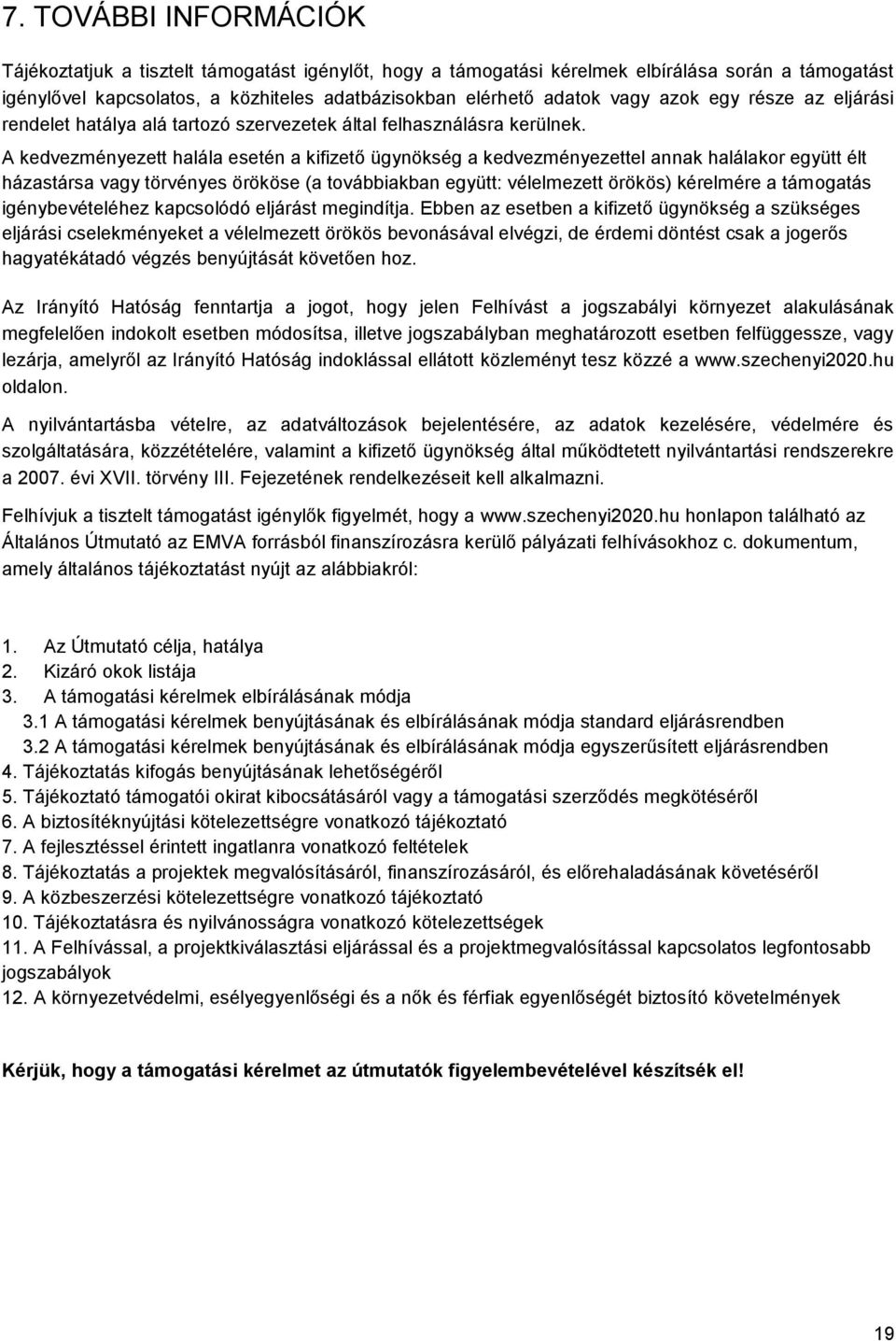 7. TOVÁBBI INFORMÁCIÓK

Tájékoztatjuk a tisztelt támogatást igénylőt, hogy a támogatási kérelmek elbírálása során a támogatást igénylővel kapcsolatos, a közhiteles adatbázisokban elérhető adatok vagy azok egy része az eljárási rendelet hatálya alá tartozó szervezetek által felhasználásra kerülnek.

A kedvezményezett halála esetén a kifizető ügynökség a kedvezményezettel annak halálakor együtt élt házastársa vagy törvényes örököse (a továbbiakban együtt: vélelmezett örökös) kérelmére a támogatás igénybevételéhez kapcsolódó eljárást megindítja. Ebben az esetben a kifizető ügynökség a szükséges eljárási cselekményeket a vélelmezett örökös bevonásával elvégzi, de érdemi döntést csak a jogerős hagyatékátadó végzés benyújtását követően hoz.

Az Irányító Hatóság fenntartja a jogot, hogy jelen Felhívást a jogszabályi környezet alakulásának megfelelően indokolt esetben módosítsa, illetve jogszabályban meghatározott esetben felfüggessze, vagy lezárja, amelyről az Irányító Hatóság indoklással ellátott közleményt tesz közzé a www.szechenyi2020.hu oldalon.

A nyilvántartásba vételre, az adatváltozások bejelentésére, az adatok kezelésére, védelmére és szolgáltatására, közzétételére, valamint a kifizető ügynökség által működtetett nyilvántartási rendszerekre a 2007. évi XVII. törvény III. Fejezetének rendelkezéseit kell alkalmazni.

Felhívjuk a tisztelt támogatást igénylők figyelmét, hogy a www.szechenyi2020.hu honlapon található az Általános Útmutató az EMVA forrásból finanszírozásra kerülő pályázati felhívásokhoz c. dokumentum, amely általános tájékoztatást nyújt az alábbiakról:

1. Az Útmutató célja, hatálya
2. Kizáró okok listája
3. A támogatási kérelmek elbírálásának módja
3.1 A támogatási kérelmek benyújtásának és elbírálásának módja standard eljárásrendben
3.2 A támogatási kérelmek benyújtásának és elbírálásának módja egyszerűsített eljárásrendben
4. Tájékoztatás kifogás benyújtásának lehetőségéről
5. Tájékoztató támogatói okirat kibocsátásáról vagy a támogatási szerződés megkötéséről
6. A biztosítéknyújtási kötelezettségre vonatkozó tájékoztató
7. A fejlesztéssel érintett ingatlanra vonatkozó feltételek
8. Tájékoztatás a projektek megvalósításáról, finanszírozásáról, és előrehaladásának követéséről
9. A közbeszerzési kötelezettségre vonatkozó tájékoztató
10. Tájékoztatásra és nyilvánosságra vonatkozó kötelezettségek
11. A Felhívással, a projektkiválasztási eljárással és a projektmegvalósítással kapcsolatos legfontosabb jogszabályok
12. A környezetvédelmi, esélyegyenlőségi és a nők és férfiak egyenlőségét biztosító követelmények

Kérjük, hogy a támogatási kérelmet az útmutatók figyelembevételével készítsék el!

19